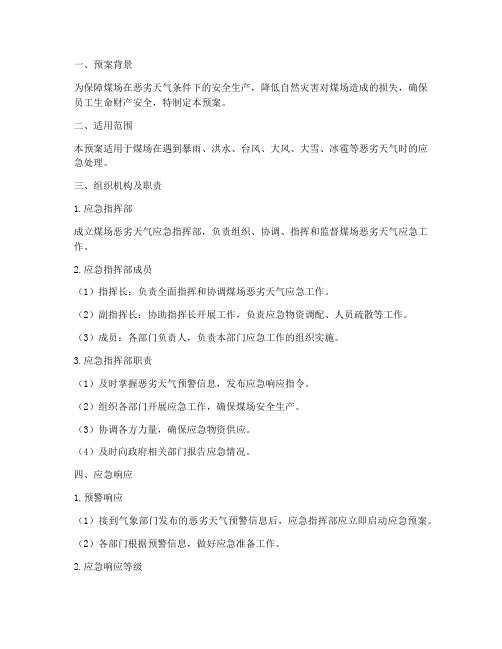 一、预案背景

为保障煤场在恶劣天气条件下的安全生产，降低自然灾害对煤场造成的损失，确保员工生命财产安全，特制定本预案。

二、适用范围

本预案适用于煤场在遇到暴雨、洪水、台风、大风、大雪、冰雹等恶劣天气时的应急处理。

三、组织机构及职责

1. 应急指挥部

成立煤场恶劣天气应急指挥部，负责组织、协调、指挥和监督煤场恶劣天气应急工作。

2. 应急指挥部成员

（1）指挥长：负责全面指挥和协调煤场恶劣天气应急工作。

（2）副指挥长：协助指挥长开展工作，负责应急物资调配、人员疏散等工作。

（3）成员：各部门负责人，负责本部门应急工作的组织实施。

3. 应急指挥部职责

（1）及时掌握恶劣天气预警信息，发布应急响应指令。

（2）组织各部门开展应急工作，确保煤场安全生产。

（3）协调各方力量，确保应急物资供应。

（4）及时向政府相关部门报告应急情况。

四、应急响应

1. 预警响应

（1）接到气象部门发布的恶劣天气预警信息后，应急指挥部应立即启动应急预案。

（2）各部门根据预警信息，做好应急准备工作。

2. 应急响应等级